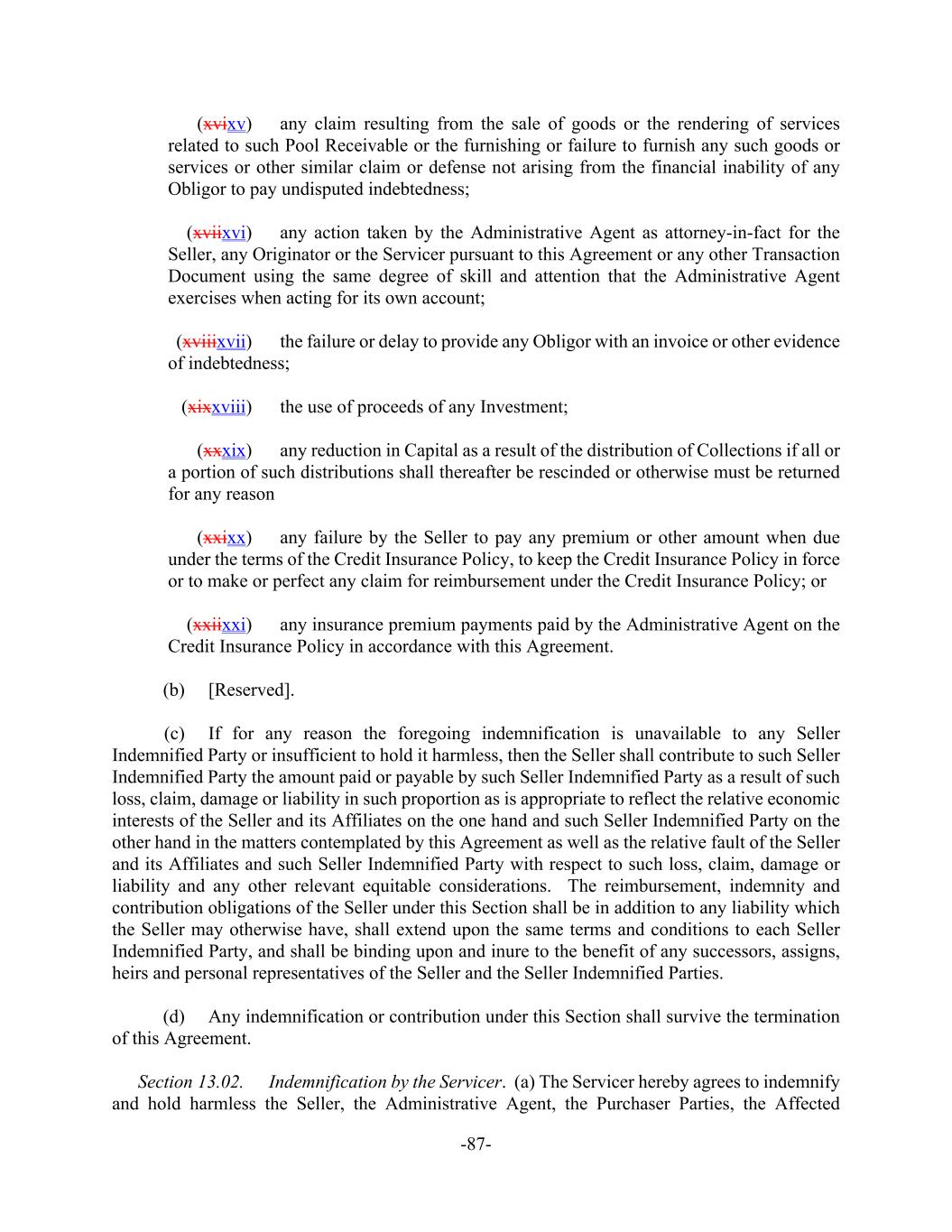 (xvixv) any claim resulting from the sale of goods or the rendering of services related to such Pool Receivable or the furnishing or failure to furnish any such goods or services or other similar claim or defense not arising from the financial inability of any Obligor to pay undisputed indebtedness;

(xviixvi) any action taken by the Administrative Agent as attorney-in-fact for the Seller, any Originator or the Servicer pursuant to this Agreement or any other Transaction Document using the same degree of skill and attention that the Administrative Agent exercises when acting for its own account;

(xviiixvii) the failure or delay to provide any Obligor with an invoice or other evidence of indebtedness;

(xixxviii) the use of proceeds of any Investment;

(xxxix) any reduction in Capital as a result of the distribution of Collections if all or a portion of such distributions shall thereafter be rescinded or otherwise must be returned for any reason

(xxixx) any failure by the Seller to pay any premium or other amount when due under the terms of the Credit Insurance Policy, to keep the Credit Insurance Policy in force or to make or perfect any claim for reimbursement under the Credit Insurance Policy; or

(xxiixxi) any insurance premium payments paid by the Administrative Agent on the Credit Insurance Policy in accordance with this Agreement.

(b) [Reserved].

(c) If for any reason the foregoing indemnification is unavailable to any Seller Indemnified Party or insufficient to hold it harmless, then the Seller shall contribute to such Seller Indemnified Party the amount paid or payable by such Seller Indemnified Party as a result of such loss, claim, damage or liability in such proportion as is appropriate to reflect the relative economic interests of the Seller and its Affiliates on the one hand and such Seller Indemnified Party on the other hand in the matters contemplated by this Agreement as well as the relative fault of the Seller and its Affiliates and such Seller Indemnified Party with respect to such loss, claim, damage or liability and any other relevant equitable considerations. The reimbursement, indemnity and contribution obligations of the Seller under this Section shall be in addition to any liability which the Seller may otherwise have, shall extend upon the same terms and conditions to each Seller Indemnified Party, and shall be binding upon and inure to the benefit of any successors, assigns, heirs and personal representatives of the Seller and the Seller Indemnified Parties.

(d) Any indemnification or contribution under this Section shall survive the termination of this Agreement.

Section 13.02. Indemnification by the Servicer. (a) The Servicer hereby agrees to indemnify and hold harmless the Seller, the Administrative Agent, the Purchaser Parties, the Affected

-87-